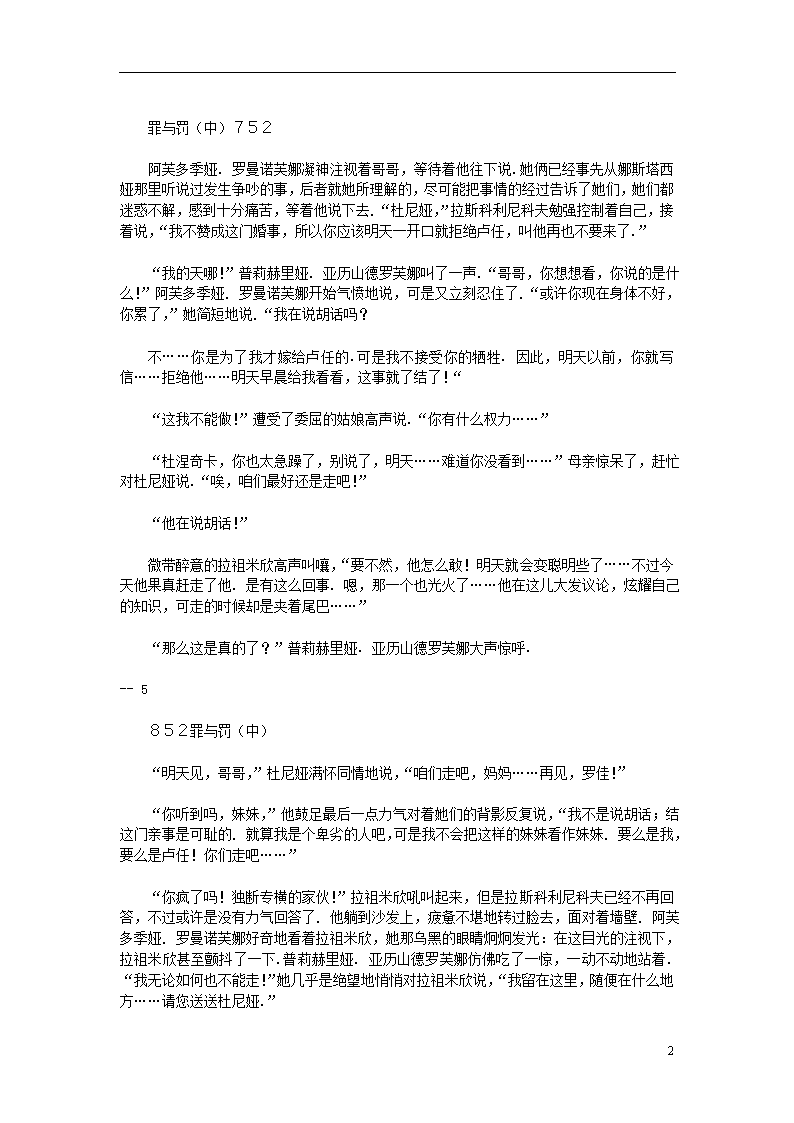 罪与罚（中）752

阿芙多季娅．罗曼诺芙娜凝神注视着哥哥，等待着他往下说．她俩已经事先从娜斯塔西娅那里听说过发生争吵的事，后者就她所理解的，尽可能把事情的经过告诉了她们，她们都迷惑不解，感到十分痛苦，等着他说下去．“杜尼娅，”拉斯科利尼科夫勉强控制着自己，接着说，“我不赞成这门婚事，所以你应该明天一开口就拒绝卢任，叫他再也不要来了．”

“我的天哪！”普莉赫里娅．亚历山德罗芙娜叫了一声．“哥哥，你想想看，你说的是什么！”阿芙多季娅．罗曼诺芙娜开始气愤地说，可是又立刻忍住了．“或许你现在身体不好，你累了，”她简短地说．“我在说胡话吗？

不……你是为了我才嫁给卢任的．可是我不接受你的牺牲．因此，明天以前，你就写信……拒绝他……明天早晨给我看看，这事就了结了！“

“这我不能做！”遭受了委屈的姑娘高声说．“你有什么权力……”

“杜涅奇卡，你也太急躁了，别说了，明天……难道你没看到……”母亲惊呆了，赶忙对杜尼娅说．“唉，咱们最好还是走吧！”

“他在说胡话！”

微带醉意的拉祖米欣高声叫嚷，“要不然，他怎么敢！明天就会变聪明些了……不过今天他果真赶走了他．是有这么回事．嗯，那一个也光火了……他在这儿大发议论，炫耀自己的知识，可走的时候却是夹着尾巴……”

“那么这是真的了？”普莉赫里娅．亚历山德罗芙娜大声惊呼．

-- 5

852罪与罚（中）

“明天见，哥哥，”杜尼娅满怀同情地说，“咱们走吧，妈妈……再见，罗佳！”

“你听到吗，妹妹，”他鼓足最后一点力气对着她们的背影反复说，“我不是说胡话；结这门亲事是可耻的．就算我是个卑劣的人吧，可是我不会把这样的妹妹看作妹妹．要么是我，要么是卢任！你们走吧……”

“你疯了吗！独断专横的家伙！”拉祖米欣吼叫起来，但是拉斯科利尼科夫已经不再回答，不过或许是没有力气回答了．他躺到沙发上，疲惫不堪地转过脸去，面对着墙壁．阿芙多季娅．罗曼诺芙娜好奇地看着拉祖米欣，她那乌黑的眼睛炯炯发光：在这目光的注视下，拉祖米欣甚至颤抖了一下．普莉赫里娅．亚历山德罗芙娜仿佛吃了一惊，一动不动地站着．“我无论如何也不能走！”她几乎是绝望地悄悄对拉祖米欣说，“我留在这里，随便在什么地方……请您送送杜尼娅．”

2